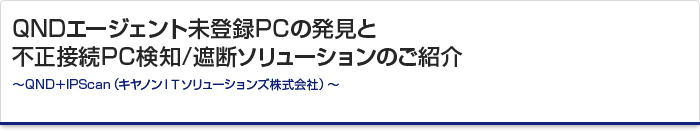 QNDエージェント未登録PCの発見と
不正接続PC検知/遮断ソリューションのご紹介

～QND+IPScan（キヤノンITソリューションズ株式会社）～